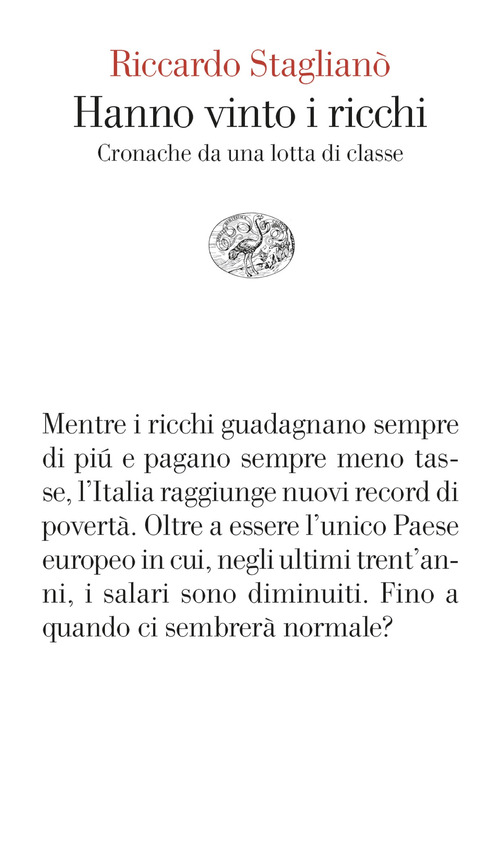 Riccardo Staglianò

Hanno vinto i ricchi

Cronache da una lotta di classe

Mentre i ricchi guadagnano sempre di piú e pagano sempre meno tasse, l'Italia raggiunge nuovi record di povertà. Oltre a essere l'unico Paese europeo in cui, negli ultimi trent'anni, i salari sono diminuiti. Fino a quando ci sembrerà normale?